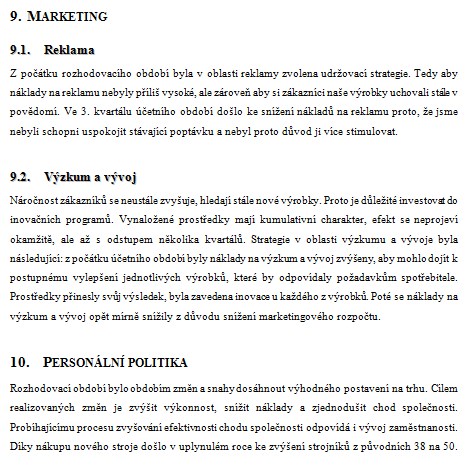 9. MARKETING

9.1. Reklama

Z počátku rozhodovacího období byla v oblasti reklamy zvolena udržovací strategie. Tedy aby náklady na reklamu nebyly příliš vysoké, ale zároveň aby si zákazníci naše výrobky uchovali stále v povědomí. Ve 3. kvartálu účetního období došlo ke snížení nákladů na reklamu proto, že jsme nebyli schopni uspokojit stávající poptávku a nebyl proto důvod ji více stimulovat.

9.2. Výzkum a vývoj

Náročnost zákazníků se neustále zvyšuje, hledají stále nové výrobky. Proto je důležité investovat do inovačních programů. Vynaložené prostředky mají kumulativní charakter, efekt se neprojeví okamžitě, ale až s odstupem několika kvartálů. Strategie v oblasti výzkumu a vývoje byla následující: z počátku účetního období byly náklady na výzkum a vývoj zvýšeny, aby mohlo dojít k postupnému vylepšení jednotlivých výrobků, které by odpovídaly požadavkům spotřebitele. Prostředky přinesly svůj výsledek, byla zavedena inovace u každého z výrobků. Poté se náklady na výzkum a vývoj opět mírně snížily z důvodu snížení marketingového rozpočtu.

10. PERSONÁLNÍ POLITIKA

Rozhodovací období bylo obdobím změn a snahy dosáhnout výhodného postavení na trhu. Cílem realizovaných změn je zvýšit výkonnost, snížit náklady a zjednodušit chod společnosti. Probíhajícímu procesu zvyšování efektivnosti chodu společnosti odpovídá i vývoj zaměstnanosti. Díky nákupu nového stroje došlo v uplynulém roce ke zvýšení strojníků z původních 38 na 50.